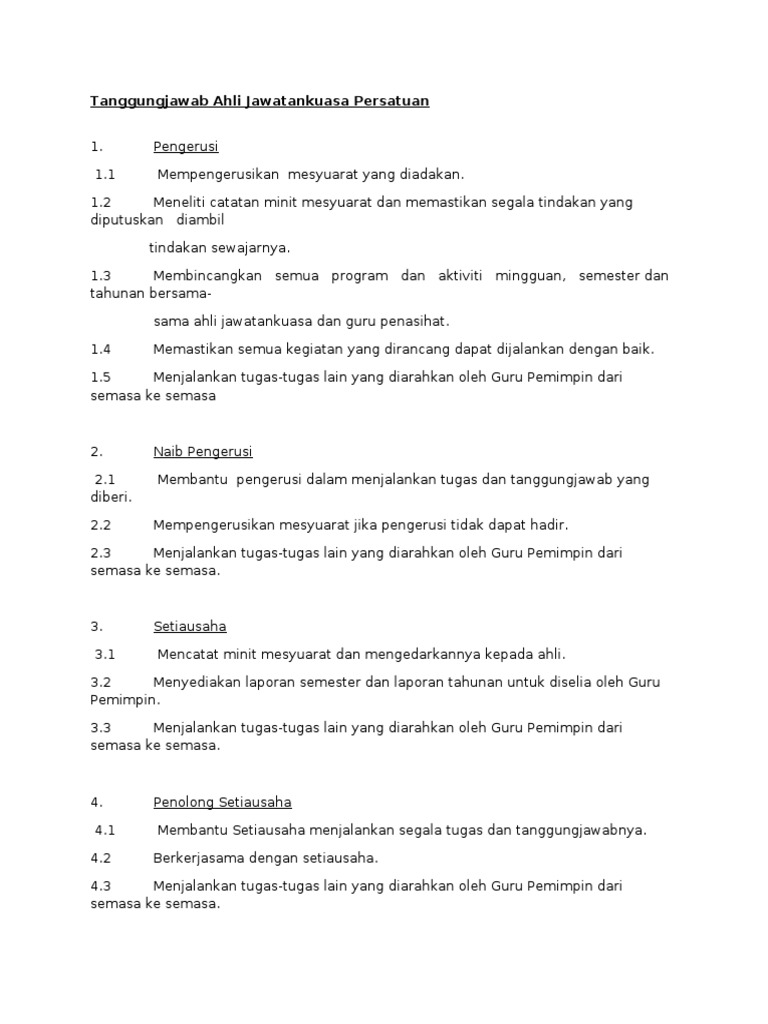 Tanggungjawab Ahli Jawatankuasa Persatuan

1. Pengerusi

1.1 Mempengerusikan mesyuarat yang diadakan.

1.2 Meneliti catatan minit mesyuarat dan memastikan segala tindakan yang diputuskan diambil

tindakan sewajarnya.

1.3 Membincangkan semua program dan aktiviti mingguan, semester dan tahunan bersama-

sama ahli jawatankuasa dan guru penasihat.

1.4 Memastikan semua kegiatan yang dirancang dapat dijalankan dengan baik.

1.5 Menjalankan tugas-tugas lain yang diarahkan oleh Guru Pemimpin dari semasa ke semasa

2. Naib Pengerusi

2.1 Membantu pengerusi dalam menjalankan tugas dan tanggungjawab yang diberi.

2.2 Mempengerusikan mesyuarat jika pengerusi tidak dapat hadir.

2.3 Menjalankan tugas-tugas lain yang diarahkan oleh Guru Pemimpin dari semasa ke semasa.

3. Setiausaha

3.1 Mencatat minit mesyuarat dan mengedarkannya kepada ahli.

3.2 Menyediakan laporan semester dan laporan tahunan untuk diselia oleh Guru Pemimpin.

3.3 Menjalankan tugas-tugas lain yang diarahkan oleh Guru Pemimpin dari semasa ke semasa.

4. Penolong Setiausaha

4.1 Membantu Setiausaha menjalankan segala tugas dan tanggungjawabnya.

4.2 Berkerjasama dengan setiausaha.

4.3 Menjalankan tugas-tugas lain yang diarahkan oleh Guru Pemimpin dari semasa ke semasa.